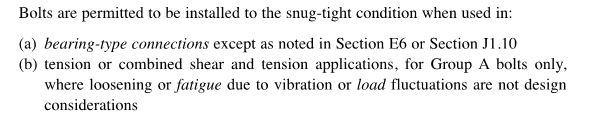 Bolts are permitted to be installed to the snug-tight condition when used in:

(a) bearing-type connections except as noted in Section E6 or Section J1.10
(b) tension or combined shear and tension applications, for Group A bolts only, where loosening or fatigue due to vibration or load fluctuations are not design considerations